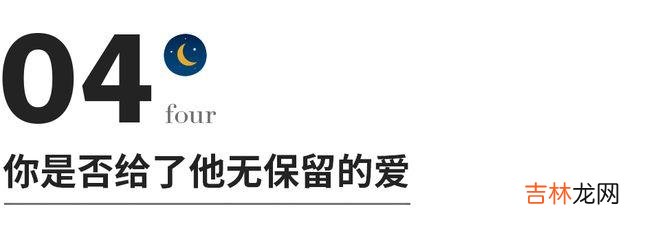 04
four
你是否给了他无保留的爱
吉林龙网